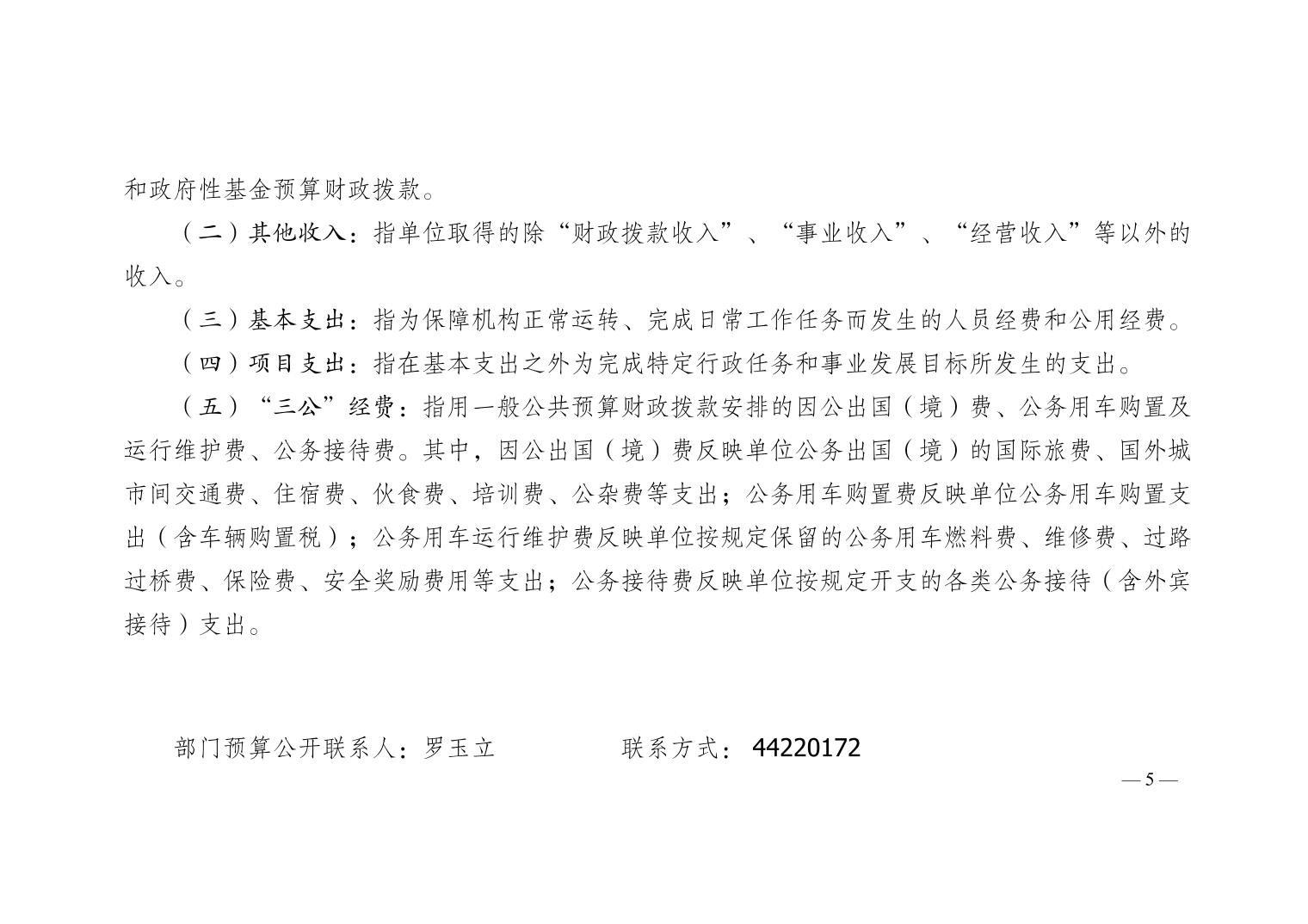 和政府性基金预算财政拨款。

（二）其他收入：指单位取得的除“财政拨款收入”、“事业收入”、“经营收入”等以外的收入。

（三）基本支出：指为保障机构正常运转、完成日常工作任务而发生的人员经费和公用经费。

（四）项目支出：指在基本支出之外为完成特定行政任务和事业发展目标所发生的支出。

（五）“三公”经费：指用一般公共预算财政拨款安排的因公出国（境）费、公务用车购置及运行维护费、公务接待费。其中，因公出国（境）费反映单位公务出国（境）的国际旅费、国外城市间交通费、住宿费、伙食费、培训费、公杂费等支出；公务用车购置费反映单位公务用车购置支出（含车辆购置税）；公务用车运行维护费反映单位按规定保留的公务用车燃料费、维修费、过路过桥费、保险费、安全奖励费用等支出；公务接待费反映单位按规定开支的各类公务接待（含外宾接待）支出。

部门预算公开联系人：罗玉立　　　　联系方式：44220172

— 5 —